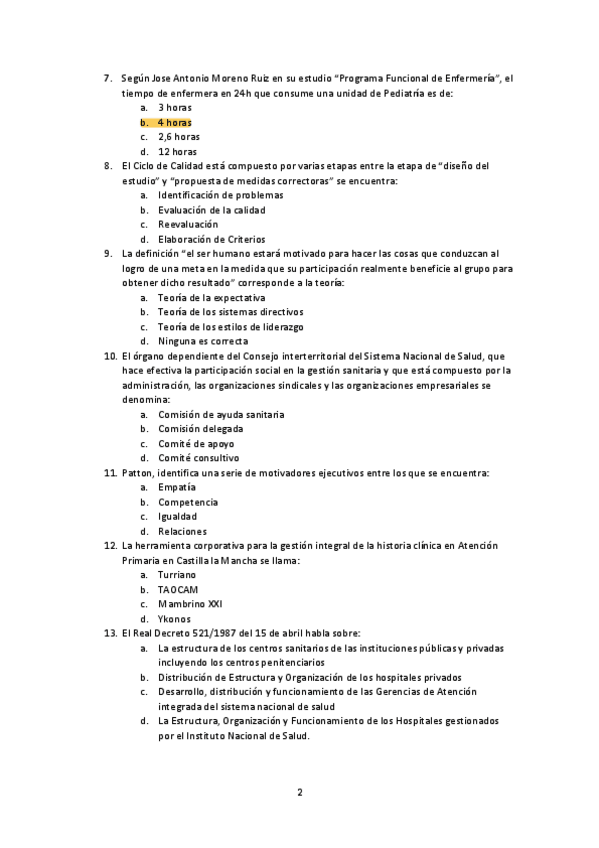 7. Según Jose Antonio Moreno Ruiz en su estudio "Programa Funcional de Enfermería", el tiempo de enfermera en 24h que consume una unidad de Pediatría es de:
a. 3 horas
b. 4 horas
c. 2,6 horas
d. 12 horas
8. El Ciclo de Calidad está compuesto por varias etapas entre la etapa de "diseño del estudio" y "propuesta de medidas correctoras" se encuentra:
a. Identificación de problemas
b. Evaluación de la calidad
c. Reevaluación
d. Elaboración de Criterios
9. La definición "el ser humano estará motivado para hacer las cosas que conduzcan al logro de una meta en la medida que su participación realmente beneficie al grupo para obtener dicho resultado" corresponde a la teoría:
a. Teoría de la expectativa
b. Teoría de los sistemas directivos
c. Teoría de los estilos de liderazgo
d. Ninguna es correcta
10. El órgano dependiente del Consejo interterritorial del Sistema Nacional de Salud, que hace efectiva la participación social en la gestión sanitaria y que está compuesto por la administración, las organizaciones sindicales y las organizaciones empresariales se denomina:
a. Comisión de ayuda sanitaria
b. Comisión delegada
c. Comité de apoyo
d. Comité consultivo
11. Patton, identifica una serie de motivadores ejecutivos entre los que se encuentra:
a. Empatía
b. Competencia
c. Igualdad
d. Relaciones
12. La herramienta corporativa para la gestión integral de la historia clínica en Atención Primaria en Castilla la Mancha se llama:
a. Turriano
b. TAOCAM
c. Mambrino XXI
d. Ykonos
13. El Real Decreto 521/1987 del 15 de abril habla sobre:
a. La estructura de los centros sanitarios de las instituciones públicas y privadas incluyendo los centros penitenciarios
b. Distribución de Estructura y Organización de los hospitales privados
c. Desarrollo, distribución y funcionamiento de las Gerencias de Atención integrada del sistema nacional de salud
d. La Estructura, Organización y Funcionamiento de los Hospitales gestionados por el Instituto Nacional de Salud.

2